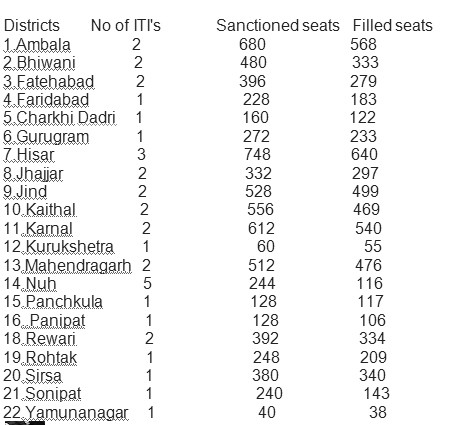 | Districts | No of ITI's | Sanctioned seats | Filled seats |
|---|---|---|---|
| 1.Ambala | 2 | 680 | 568 |
| 2.Bhiwani | 2 | 480 | 333 |
| 3.Fatehabad | 2 | 396 | 279 |
| 4.Faridabad | 1 | 228 | 183 |
| 5.Charkhi Dadri | 1 | 160 | 122 |
| 6.Gurugram | 1 | 272 | 233 |
| 7.Hisar | 3 | 748 | 640 |
| 8.Jhajjar | 2 | 332 | 297 |
| 9.Jind | 2 | 528 | 499 |
| 10.Kaithal | 2 | 556 | 469 |
| 11.Karnal | 2 | 612 | 540 |
| 12.Kurukshetra | 1 | 60 | 55 |
| 13.Mahendragarh | 2 | 512 | 476 |
| 14.Nuh | 5 | 244 | 116 |
| 15.Panchkula | 1 | 128 | 117 |
| 16. Panipat | 1 | 128 | 106 |
| 18.Rewari | 2 | 392 | 334 |
| 19.Rohtak | 1 | 248 | 209 |
| 20.Sirsa | 1 | 380 | 340 |
| 21.Sonipat | 1 | 240 | 143 |
| 22.Yamunanagar | 1 | 40 | 38 |